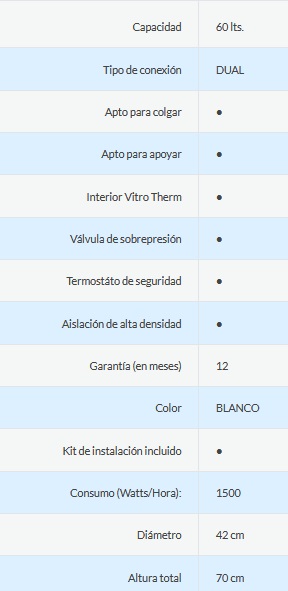 | | |
|---|---|
| Capacidad | 60 lts. |
| Tipo de conexión | DUAL |
| Apto para colgar | • |
| Apto para apoyar | • |
| Interior Vitro Therm | • |
| Válvula de sobrepresión | • |
| Termostáto de seguridad | • |
| Aislación de alta densidad | • |
| Garantía (en meses) | 12 |
| Color | BLANCO |
| Kit de instalación incluido | • |
| Consumo (Watts/Hora): | 1500 |
| Diámetro | 42 cm |
| Altura total | 70 cm |